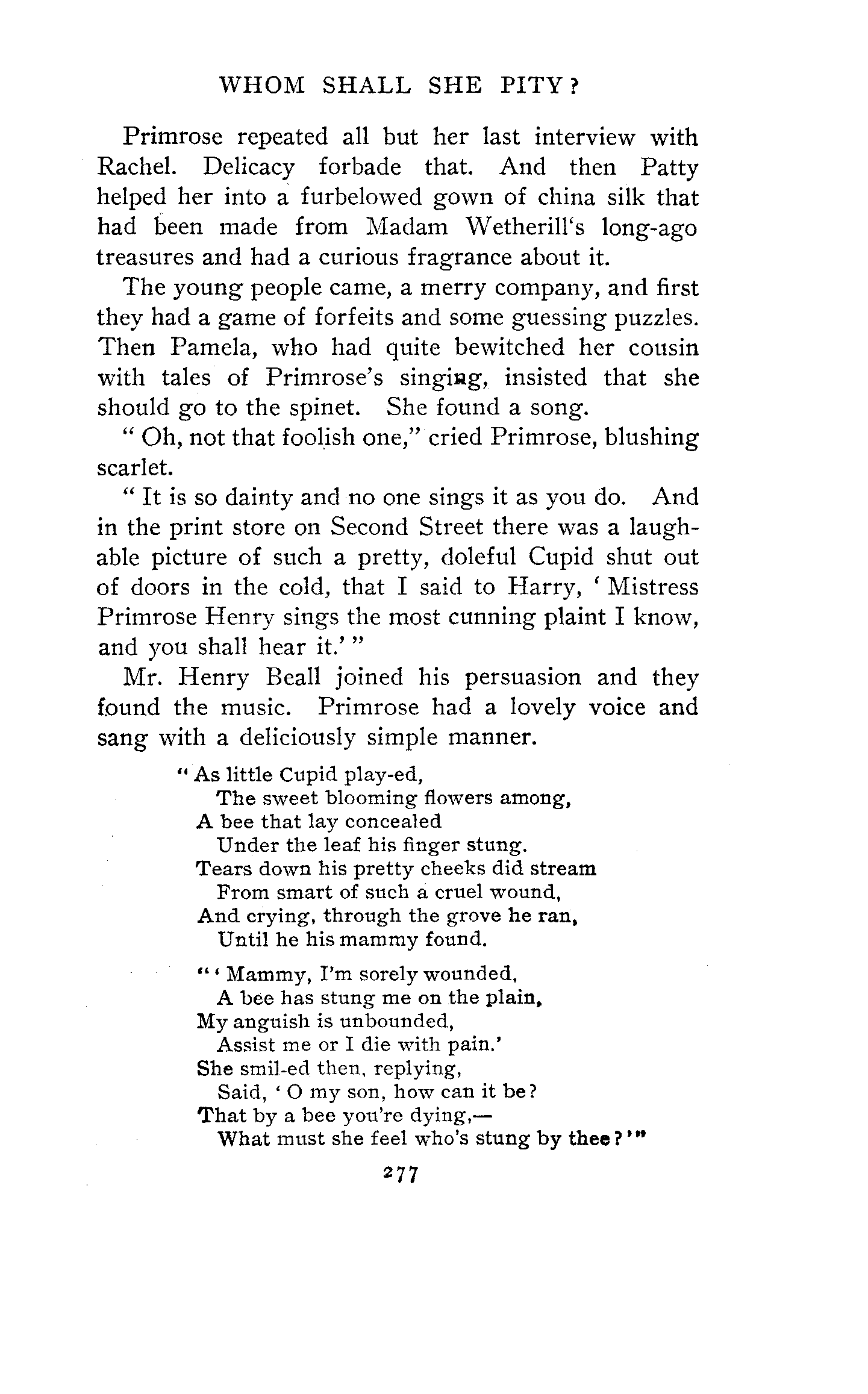 WHOM SHALL SHE PITY?

Primrose repeated all but her last interview with Rachel. Delicacy forbade that. And then Patty helped her into a furbelowed gown of china silk that had been made from Madam Wetherill's long-ago treasures and had a curious fragrance about it.

The young people came, a merry company, and first they had a game of forfeits and some guessing puzzles. Then Pamela, who had quite bewitched her cousin with tales of Primrose's singing, insisted that she should go to the spinet. She found a song.

"Oh, not that foolish one," cried Primrose, blushing scarlet.

"It is so dainty and no one sings it as you do. And in the print store on Second Street there was a laughable picture of such a pretty, doleful Cupid shut out of doors in the cold, that I said to Harry, 'Mistress Primrose Henry sings the most cunning plaint I know, and you shall hear it.'"

Mr. Henry Beall joined his persuasion and they found the music. Primrose had a lovely voice and sang with a deliciously simple manner.

"As little Cupid play-ed,
The sweet blooming flowers among,
A bee that lay concealed
Under the leaf his finger stung.
Tears down his pretty cheeks did stream
From smart of such a cruel wound,
And crying, through the grove he ran,
Until he his mammy found.

"'Mammy, I'm sorely wounded,
A bee has stung me on the plain,
My anguish is unbounded,
Assist me or I die with pain.'
She smil-ed then, replying,
Said, 'O my son, how can it be?
That by a bee you're dying,—
What must she feel who's stung by thee?'"

277